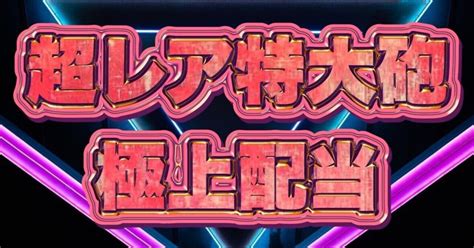 超レア特大砲
極上配当